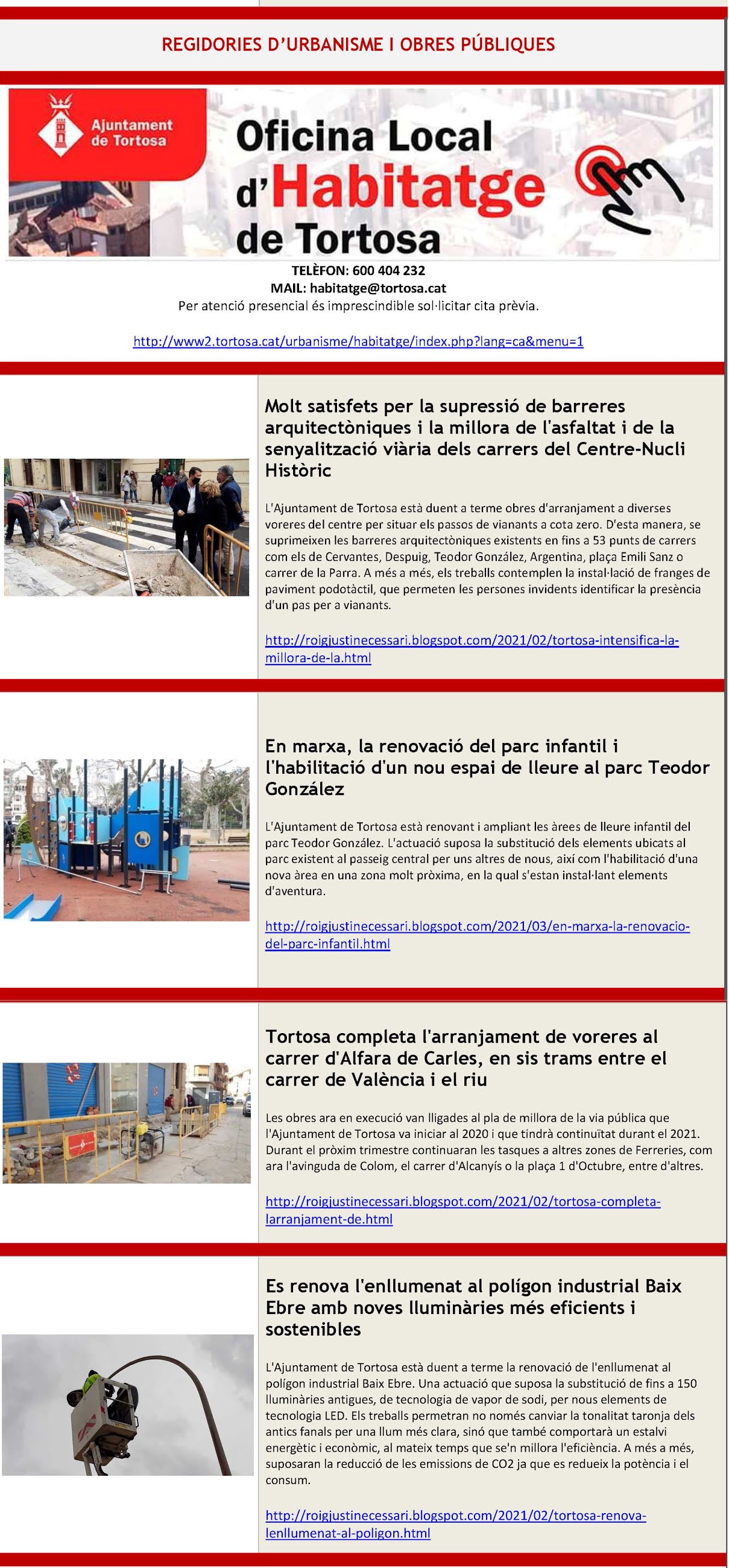 REGIDORIES D'URBANISME I OBRES PÚBLIQUES

Ajuntament de Tortosa

Oficina Local d'Habitatge de Tortosa

TELÈFON: 600 404 232
MAIL: habitatge@tortosa.cat
Per atenció presencial és imprescindible sol·licitar cita prèvia.

http://www2.tortosa.cat/urbanisme/habitatge/index.php?lang=ca&menu=1

Molt satisfets per la supressió de barreres arquitectòniques i la millora de l'asfaltat i de la senyalització viària dels carrers del Centre-Nucli Històric

L'Ajuntament de Tortosa està duent a terme obres d'arranjament a diverses voreres del centre per situar els passos de vianants a cota zero. D'esta manera, se suprimeixen les barreres arquitectòniques existents en fins a 53 punts de carrers com els de Cervantes, Despuig, Teodor González, Argentina, plaça Emili Sanz o carrer de la Parra. A més a més, els treballs contemplen la instal·lació de franges de paviment podotàctil, que permeten les persones invidents identificar la presència d'un pas per a vianants.

http://roigjustinecessari.blogspot.com/2021/02/tortosa-intensifica-la-millora-de-la.html

En marxa, la renovació del parc infantil i l'habilitació d'un nou espai de lleure al parc Teodor González

L'Ajuntament de Tortosa està renovant i ampliant les àrees de lleure infantil del parc Teodor González. L'actuació suposa la substitució dels elements ubicats al parc existent al passeig central per uns altres de nous, així com l'habilitació d'una nova àrea en una zona molt pròxima, en la qual s'estan instal·lant elements d'aventura.

http://roigjustinecessari.blogspot.com/2021/03/en-marxa-la-renovacio-del-parc-infantil.html

Tortosa completa l'arranjament de voreres al carrer d'Alfara de Carles, en sis trams entre el carrer de València i el riu

Les obres ara en execució van lligades al pla de millora de la via pública que l'Ajuntament de Tortosa va iniciar al 2020 i que tindrà continuïtat durant el 2021. Durant el pròxim trimestre continuaran les tasques a altres zones de Ferreries, com ara l'avinguda de Colom, el carrer d'Alcanyís o la plaça 1 d'Octubre, entre d'altres.

http://roigjustinecessari.blogspot.com/2021/02/tortosa-completa-larranjament-de.html

Es renova l'enllumenat al polígon industrial Baix Ebre amb noves lluminàries més eficients i sostenibles

L'Ajuntament de Tortosa està duent a terme la renovació de l'enllumenat al polígon industrial Baix Ebre. Una actuació que suposa la substitució de fins a 150 lluminàries antigues, de tecnologia de vapor de sodi, per nous elements de tecnologia LED. Els treballs permetran no només canviar la tonalitat taronja dels antics fanals per una llum més clara, sinó que també comportarà un estalvi energètic i econòmic, al mateix temps que se'n millora l'eficiència. A més a més, suposaran la reducció de les emissions de CO2 ja que es redueix la potència i el consum.

http://roigjustinecessari.blogspot.com/2021/02/tortosa-renova-lenllumenat-al-poligon.html